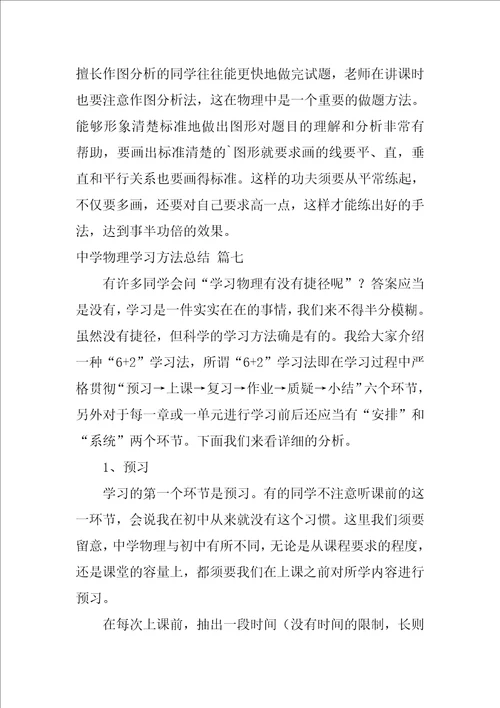 擅长作图分析的同学往往能更快地做完试题，老师在讲课时也要注意作图分析法，这在物理中是一个重要的做题方法。能够形象清楚标准地做出图形对题目的理解和分析非常有帮助，要画出标准清楚的`图形就要求画的线要平、直，垂直和平行关系也要画得标准。这样的功夫须要从平常练起，不仅要多画，还要对自己要求高一点，这样才能练出好的手法，达到事半功倍的效果。

中学物理学习方法总结 篇七

有许多同学会问“学习物理有没有捷径呢”？答案应当是没有，学习是一件实实在在的事情，我们来不得半分模糊。虽然没有捷径，但科学的学习方法确是有的。我给大家介绍一种“6+2”学习法，所谓“6+2”学习法即在学习过程中严格贯彻“预习→上课→复习→作业→质疑→小结”六个环节，另外对于每一章或一单元进行学习前后还应当有“安排”和“系统”两个环节。下面我们来看详细的分析。

1、预习

学习的第一个环节是预习。有的同学不注意听课前的这一环节，会说我在初中从来就没有这个习惯。这里我们须要留意，中学物理与初中有所不同，无论是从课程要求的程度，还是课堂的容量上，都须要我们在上课之前对所学内容进行预习。

在每次上课前，抽出一段时间（没有时间的限制，长则